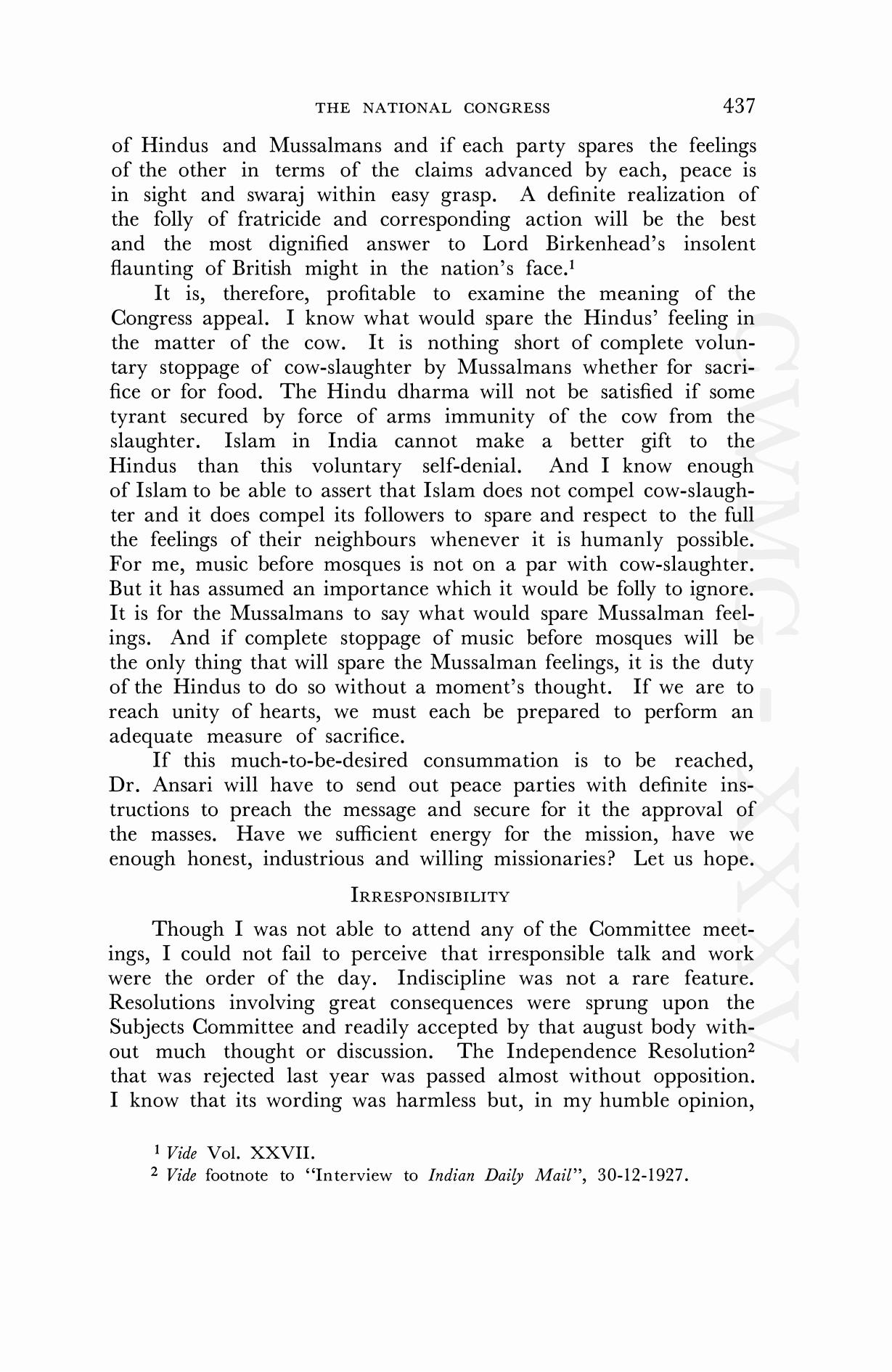 THE NATIONAL CONGRESS 437

of Hindus and Mussalmans and if each party spares the feelings of the other in terms of the claims advanced by each, peace is in sight and swaraj within easy grasp. A definite realization of the folly of fratricide and corresponding action will be the best and the most dignified answer to Lord Birkenhead's insolent flaunting of British might in the nation's face.$^1$

It is, therefore, profitable to examine the meaning of the Congress appeal. I know what would spare the Hindus' feeling in the matter of the cow. It is nothing short of complete voluntary stoppage of cow-slaughter by Mussalmans whether for sacrifice or for food. The Hindu dharma will not be satisfied if some tyrant secured by force of arms immunity of the cow from the slaughter. Islam in India cannot make a better gift to the Hindus than this voluntary self-denial. And I know enough of Islam to be able to assert that Islam does not compel cow-slaughter and it does compel its followers to spare and respect to the full the feelings of their neighbours whenever it is humanly possible. For me, music before mosques is not on a par with cow-slaughter. But it has assumed an importance which it would be folly to ignore. It is for the Mussalmans to say what would spare Mussalman feelings. And if complete stoppage of music before mosques will be the only thing that will spare the Mussalman feelings, it is the duty of the Hindus to do so without a moment's thought. If we are to reach unity of hearts, we must each be prepared to perform an adequate measure of sacrifice.

If this much-to-be-desired consummation is to be reached, Dr. Ansari will have to send out peace parties with definite instructions to preach the message and secure for it the approval of the masses. Have we sufficient energy for the mission, have we enough honest, industrious and willing missionaries? Let us hope.

IRRESPONSIBILITY

Though I was not able to attend any of the Committee meetings, I could not fail to perceive that irresponsible talk and work were the order of the day. Indiscipline was not a rare feature. Resolutions involving great consequences were sprung upon the Subjects Committee and readily accepted by that august body without much thought or discussion. The Independence Resolution$^2$ that was rejected last year was passed almost without opposition. I know that its wording was harmless but, in my humble opinion,

$^1$ Vide Vol. XXVII.
$^2$ Vide footnote to "Interview to Indian Daily Mail", 30-12-1927.

CWMG - XXXV